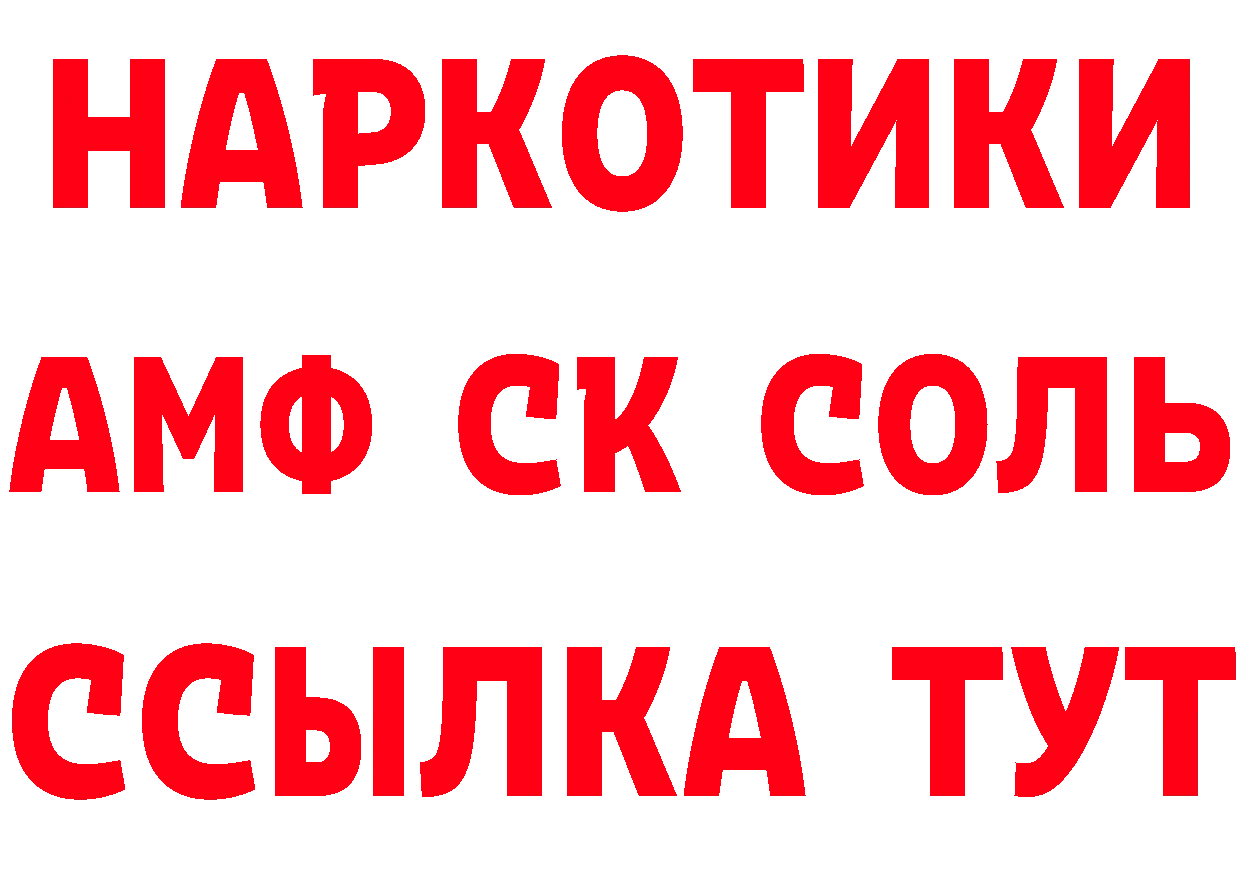 НАРКОТИКИ

АМФ СК СОЛЬ

ССЫЛКА ТУТ